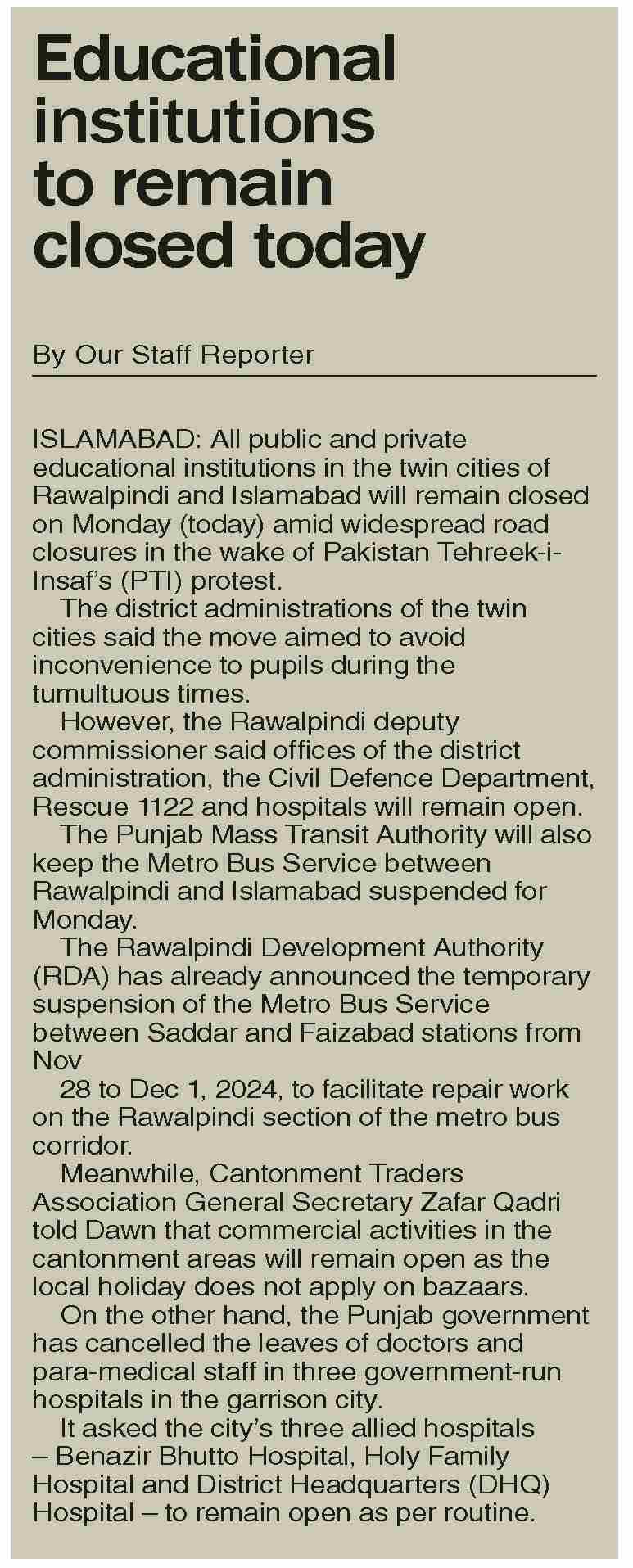 Educational institutions to remain closed today

By Our Staff Reporter

ISLAMABAD: All public and private educational institutions in the twin cities of Rawalpindi and Islamabad will remain closed on Monday (today) amid widespread road closures in the wake of Pakistan Tehreek-i-Insaf's (PTI) protest.

The district administrations of the twin cities said the move aimed to avoid inconvenience to pupils during the tumultuous times.

However, the Rawalpindi deputy commissioner said offices of the district administration, the Civil Defence Department, Rescue 1122 and hospitals will remain open.

The Punjab Mass Transit Authority will also keep the Metro Bus Service between Rawalpindi and Islamabad suspended for Monday.

The Rawalpindi Development Authority (RDA) has already announced the temporary suspension of the Metro Bus Service between Saddar and Faizabad stations from Nov

28 to Dec 1, 2024, to facilitate repair work on the Rawalpindi section of the metro bus corridor.

Meanwhile, Cantonment Traders Association General Secretary Zafar Qadri told Dawn that commercial activities in the cantonment areas will remain open as the local holiday does not apply on bazaars.

On the other hand, the Punjab government has cancelled the leaves of doctors and para-medical staff in three government-run hospitals in the garrison city.

It asked the city's three allied hospitals – Benazir Bhutto Hospital, Holy Family Hospital and District Headquarters (DHQ) Hospital – to remain open as per routine.